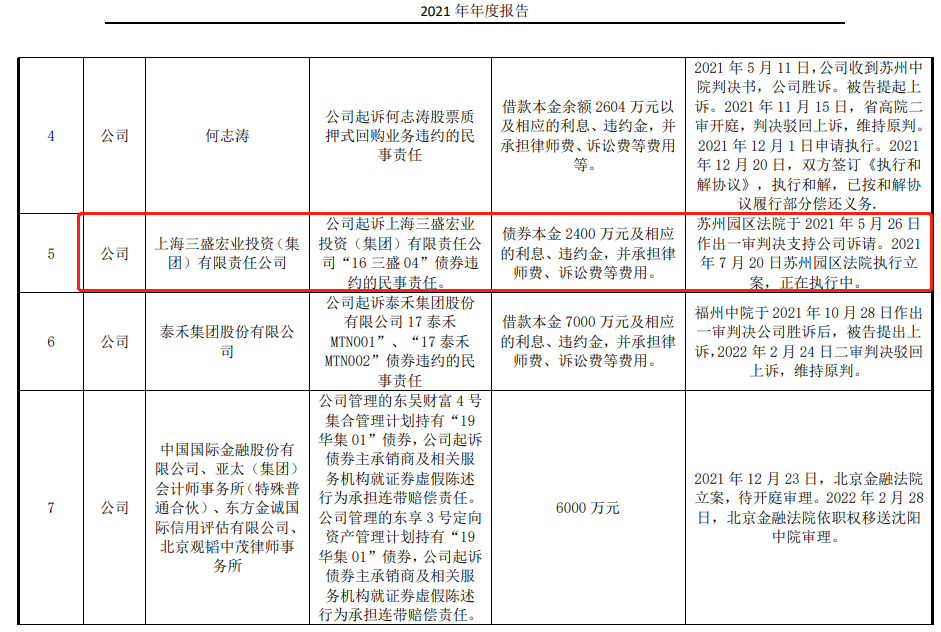 2021 年年度报告

| 4 | 公司 | 何志涛 | 公司起诉何志涛股票质押式回购业务违约的民事责任 | 借款本金余额 2604 万元以及相应的利息、违约金，并承担律师费、诉讼费等费用等。 | 2021 年 5 月 11 日，公司收到苏州中院判决书，公司胜诉。被告提起上诉。2021 年 11 月 15 日，省高院二审开庭，判决驳回上诉，维持原判。2021 年 12 月 1 日申请执行。2021 年 12 月 20 日，双方签订《执行和解协议》，执行和解，已按和解协议履行部分偿还义务. |
|---|---|---|---|---|---|
| 5 | 公司 | 上海三盛宏业投资（集团）有限责任公司 | 公司起诉上海三盛宏业投资（集团）有限责任公司“16 三盛 04”债券违约的民事责任。 | 债券本金 2400 万元及相应的利息、违约金，并承担律师费、诉讼费等费用。 | 苏州园区法院于 2021 年 5 月 26 日作出一审判决支持公司诉请。2021 年 7 月 20 日苏州园区法院执行立案，正在执行中。 |
| 6 | 公司 | 泰禾集团股份有限公司 | 公司起诉泰禾集团股份有限公司 17 泰禾 MTN001”、“17 泰禾 MTN002”债券违约的民事责任 | 借款本金 7000 万元及相应的利息、违约金，并承担律师费、诉讼费等费用。 | 福州中院于 2021 年 10 月 28 日作出一审判决公司胜诉后，被告提出上诉，2022 年 2 月 24 日二审判决驳回上诉，维持原判。 |
| 7 | 公司 | 中国国际金融股份有限公司、亚太（集团）会计师事务所（特殊普通合伙）、东方金诚国际信用评估有限公司、北京观韬中茂律师事务所 | 公司管理的东吴财富 4 号集合管理计划持有“19 华集 01”债券，公司起诉债券主承销商及相关服务机构就证券虚假陈述行为承担连带赔偿责任。公司管理的东享 3 号定向资产管理计划持有“19 华集 01”债券，公司起诉债券主承销商及相关服务机构就证券虚假陈述行为承担连带赔偿责任。 | 6000 万元 | 2021 年 12 月 23 日，北京金融法院立案，待开庭审理。2022 年 2 月 28 日，北京金融法院依职权移送沈阳中院审理。 |